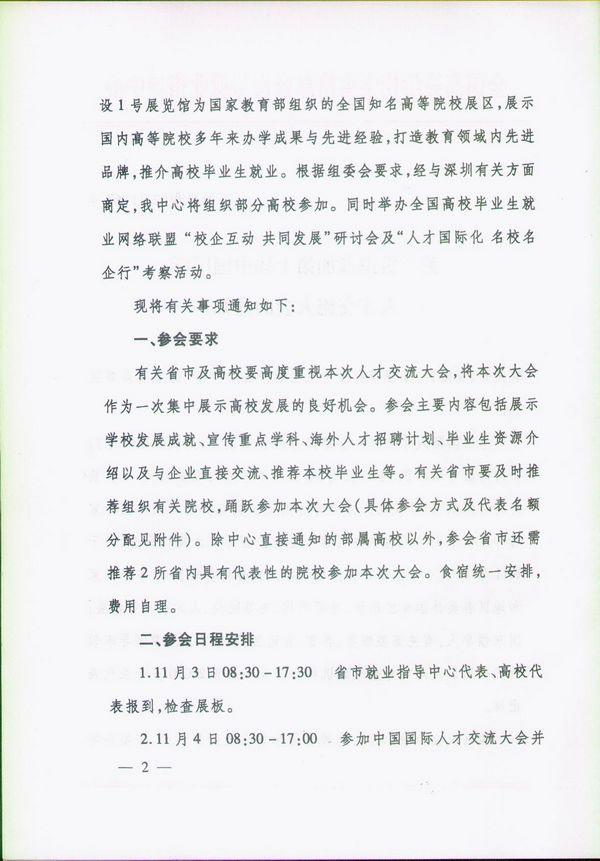 设1号展览馆为国家教育部组织的全国知名高等院校展区，展示国内高等院校多年来办学成果与先进经验，打造教育领域内先进品牌，推介高校毕业生就业。根据组委会要求，经与深圳有关方面商定，我中心将组织部分高校参加。同时举办全国高校毕业生就业网络联盟“校企互动 共同发展”研讨会及“人才国际化 名校名企行”考察活动。

现将有关事项通知如下：

一、参会要求

有关省市及高校要高度重视本次人才交流大会，将本次大会作为一次集中展示高校发展的良好机会。参会主要内容包括展示学校发展成就、宣传重点学科、海外人才招聘计划、毕业生资源介绍以及与企业直接交流、推荐本校毕业生等。有关省市要及时推荐组织有关院校，踊跃参加本次大会（具体参会方式及代表名额分配见附件）。除中心直接通知的部属高校以外，参会省市还需推荐2所省内具有代表性的院校参加本次大会。食宿统一安排，费用自理。

二、参会日程安排

1.11月3日08:30-17:30 省市就业指导中心代表、高校代表报到，检查展板。

2.11月4日08:30-17:00 参加中国国际人才交流大会并

— 2 —